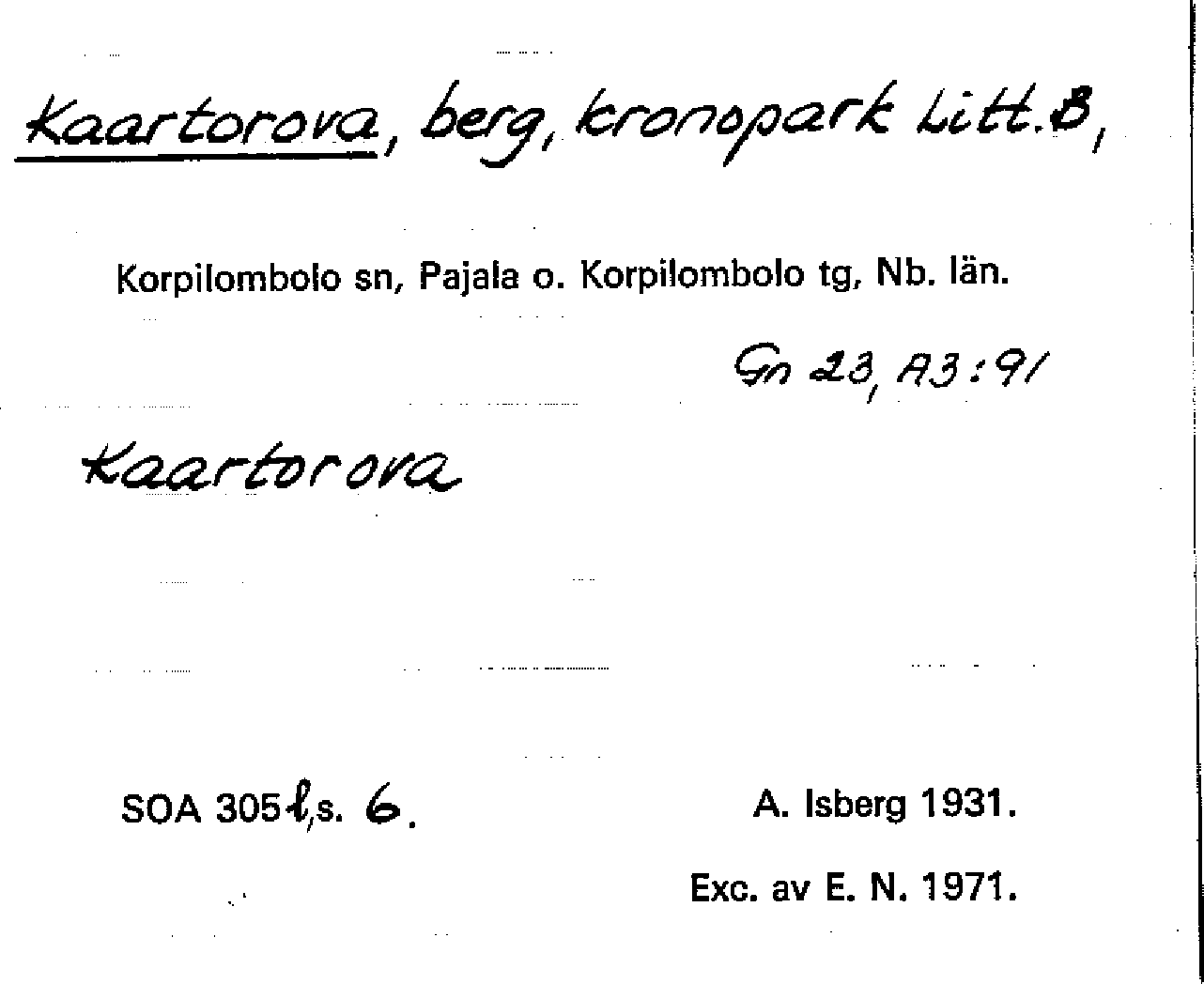 Kaartorova, berg, kronopark Litt. B,

Korpilombolo sn, Pajala o. Korpilombolo tg, Nb. län.

Gn 23, A3:91

Kaartorova

SOA 305 l, s. 6.

A. Isberg 1931.

Exc. av E. N. 1971.